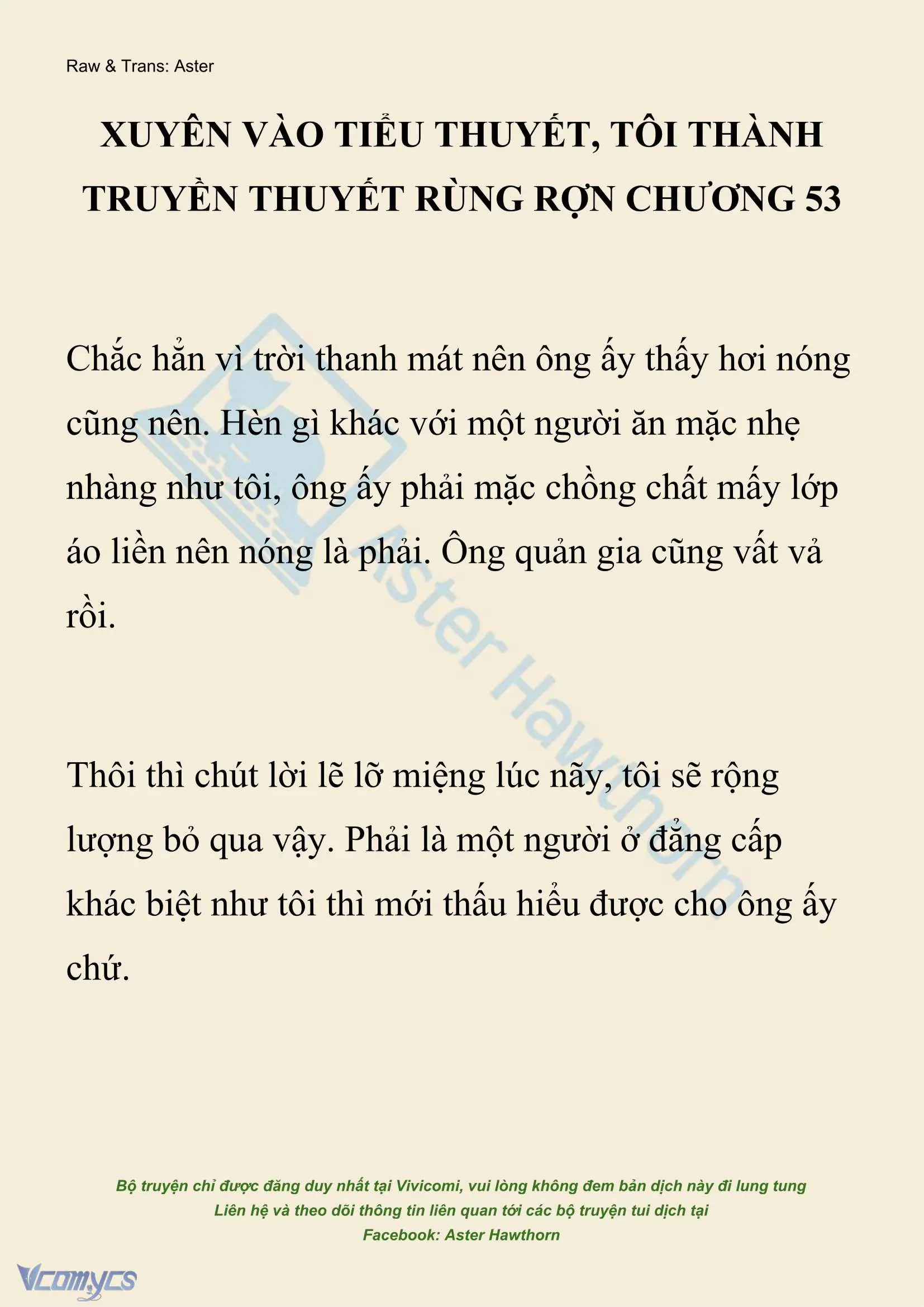 Raw & Trans: Aster

XUYÊN VÀO TIỂU THUYẾT, TÔI THÀNH TRUYỀN THUYẾT RÙNG RỢN CHƯƠNG 53

Chắc hẳn vì trời thanh mát nên ông ấy thấy hơi nóng cũng nên. Hèn gì khác với một người ăn mặc nhẹ nhàng như tôi, ông ấy phải mặc chồng chất mấy lớp áo liền nên nóng là phải. Ông quản gia cũng vất vả rồi.

Thôi thì chút lời lẽ lỡ miệng lúc nãy, tôi sẽ rộng lượng bỏ qua vậy. Phải là một người ở đẳng cấp khác biệt như tôi thì mới thấu hiểu được cho ông ấy chứ.

Aster Hawthorn

Bộ truyện chỉ được đăng duy nhất tại Vivicomi, vui lòng không đem bản dịch này đi lung tung
Liên hệ và theo dõi thông tin liên quan tới các bộ truyện tui dịch tại
Facebook: Aster Hawthorn

Vcomycs